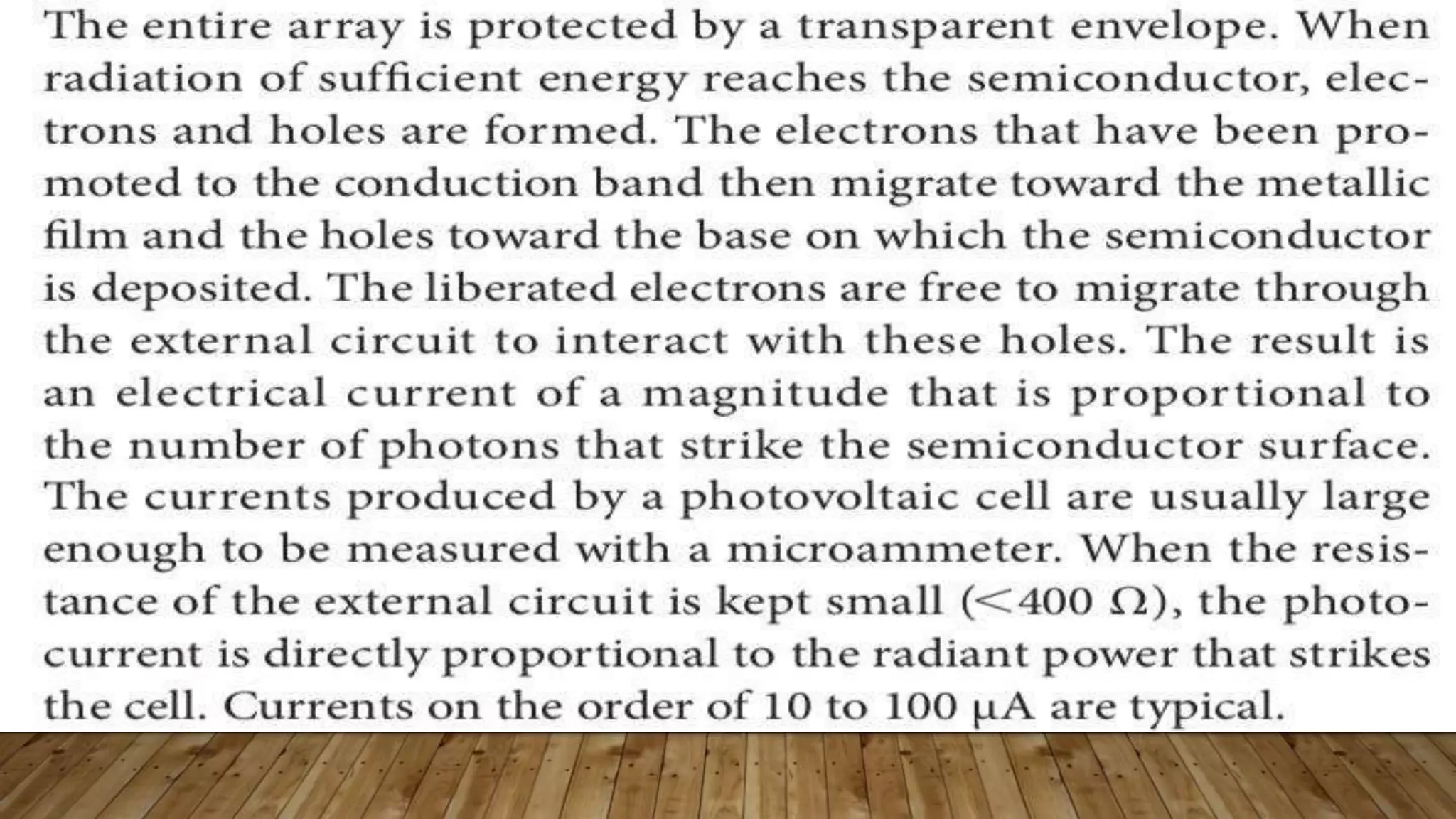 The entire array is protected by a transparent envelope. When radiation of sufficient energy reaches the semiconductor, electrons and holes are formed. The electrons that have been promoted to the conduction band then migrate toward the metallic film and the holes toward the base on which the semiconductor is deposited. The liberated electrons are free to migrate through the external circuit to interact with these holes. The result is an electrical current of a magnitude that is proportional to the number of photons that strike the semiconductor surface. The currents produced by a photovoltaic cell are usually large enough to be measured with a microammeter. When the resistance of the external circuit is kept small (<400 Ω), the photocurrent is directly proportional to the radiant power that strikes the cell. Currents on the order of 10 to 100 μA are typical.